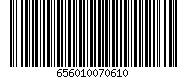 656010070610